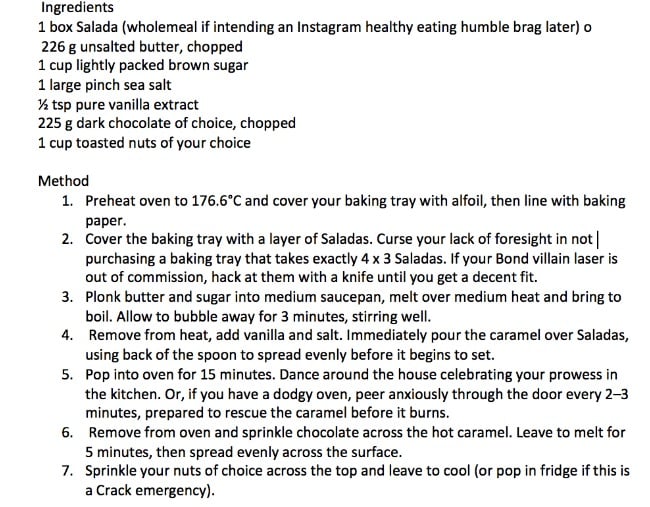 Ingredients
1 box Salada (wholemeal if intending an Instagram healthy eating humble brag later) o
226 g unsalted butter, chopped
1 cup lightly packed brown sugar
1 large pinch sea salt
½ tsp pure vanilla extract
225 g dark chocolate of choice, chopped
1 cup toasted nuts of your choice

Method
1. Preheat oven to 176.6°C and cover your baking tray with alfoil, then line with baking paper.
2. Cover the baking tray with a layer of Saladas. Curse your lack of foresight in not purchasing a baking tray that takes exactly 4 x 3 Saladas. If your Bond villain laser is out of commission, hack at them with a knife until you get a decent fit.
3. Plonk butter and sugar into medium saucepan, melt over medium heat and bring to boil. Allow to bubble away for 3 minutes, stirring well.
4. Remove from heat, add vanilla and salt. Immediately pour the caramel over Saladas, using back of the spoon to spread evenly before it begins to set.
5. Pop into oven for 15 minutes. Dance around the house celebrating your prowess in the kitchen. Or, if you have a dodgy oven, peer anxiously through the door every 2–3 minutes, prepared to rescue the caramel before it burns.
6. Remove from oven and sprinkle chocolate across the hot caramel. Leave to melt for 5 minutes, then spread evenly across the surface.
7. Sprinkle your nuts of choice across the top and leave to cool (or pop in fridge if this is a Crack emergency).